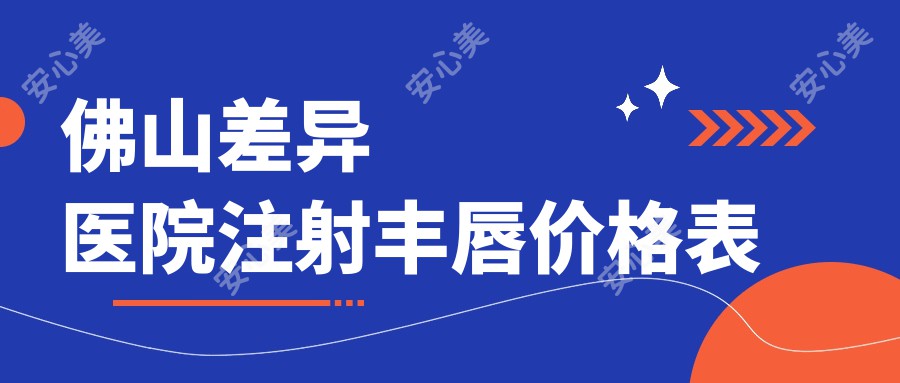 安心美 安心美 安心美

佛山差异
医院注射丰唇价格表

安心美 安心美